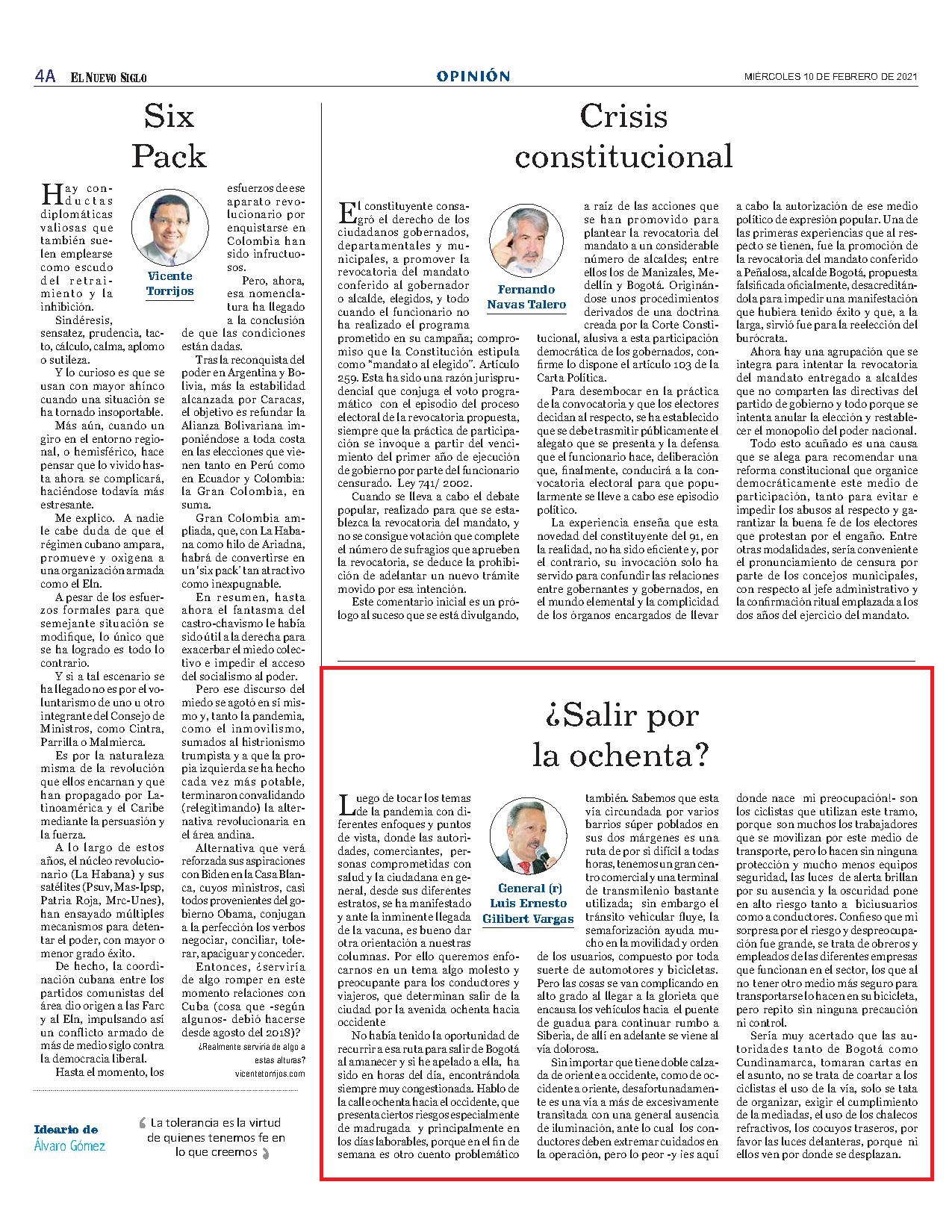 4A EL NUEVO SIGLO

OPINIÓN

MIÉRCOLES 10 DE FEBRERO DE 2021

Six Pack

Vicente Torrijos

Hay conductas diplomáticas valiosas que también suelen emplearse como escudo del retraimiento y la inhibición.

Sindéresis, sensatez, prudencia, tacto, cálculo, calma, aplomo o sutileza.

Y lo curioso es que se usan con mayor ahínco cuando una situación se ha tornado insoportable.

Más aún, cuando un giro en el entorno regional, o hemisférico, hace pensar que lo vivido hasta ahora se complicará, haciéndose todavía más estresante.

Me explico. A nadie le cabe duda de que el régimen cubano ampara, promueve y oxigena a una organización armada como el Eln.

A pesar de los esfuerzos formales para que semejante situación se modifique, lo único que se ha logrado es todo lo contrario.

Y si a tal escenario se ha llegado no es por el voluntarismo de uno u otro integrante del Consejo de Ministros, como Cintra, Parrilla o Malmierca.

Es por la naturaleza misma de la revolución que ellos encarnan y que han propagado por Latinoamérica y el Caribe mediante la persuasión y la fuerza.

A lo largo de estos años, el núcleo revolucionario (La Habana) y sus satélites (Psuv, Mas-Ipsp, Patria Roja, Mrc-Unes), han ensayado múltiples mecanismos para detentar el poder, con mayor o menor grado éxito.

De hecho, la coordinación cubana entre los partidos comunistas del área dio origen a las Farc y al Eln, impulsando así un conflicto armado de más de medio siglo contra la democracia liberal.

Hasta el momento, los esfuerzos de ese aparato revolucionario por enquistarse en Colombia han sido infructuosos.

Pero, ahora, esa nomenclatura ha llegado a la conclusión de que las condiciones están dadas.

Tras la reconquista del poder en Argentina y Bolivia, más la estabilidad alcanzada por Caracas, el objetivo es refundar la Alianza Bolivariana imponiéndose a toda costa en las elecciones que vienen tanto en Perú como en Ecuador y Colombia: la Gran Colombia, en suma.

Gran Colombia ampliada, que, con La Habana como hilo de Ariadna, habrá de convertirse en un 'six pack' tan atractivo como inexpugnable.

En resumen, hasta ahora el fantasma del castro-chavismo le había sido útil a la derecha para exacerbar el miedo colectivo e impedir el acceso del socialismo al poder.

Pero ese discurso del miedo se agotó en sí mismo y, tanto la pandemia, como el inmovilismo, sumados al histrionismo trumpista y a que la propia izquierda se ha hecho cada vez más potable, terminaron convalidando (relegitimando) la alternativa revolucionaria en el área andina.

Alternativa que verá reforzada sus aspiraciones con Biden en la Casa Blanca, cuyos ministros, casi todos provenientes del gobierno Obama, conjugan a la perfección los verbos negociar, conciliar, tolerar, apaciguar y conceder.

Entonces, ¿serviría de algo romper en este momento relaciones con Cuba (cosa que -según algunos- debió hacerse desde agosto del 2018)?

¿Realmente serviría de algo a estas alturas?

vicentetorrijos.com

Ideario de Álvaro Gómez

La tolerancia es la virtud de quienes tenemos fe en lo que creemos

Crisis constitucional

Fernando Navas Talero

El constituyente consagró el derecho de los ciudadanos gobernados, departamentales y municipales, a promover la revocatoria del mandato conferido al gobernador o alcalde, elegidos, y todo cuando el funcionario no ha realizado el programa prometido en su campaña; compromiso que la Constitución estipula como "mandato al elegido". Artículo 259. Esta ha sido una razón jurisprudencial que conjuga el voto programático con el episodio del proceso electoral de la revocatoria propuesta, siempre que la práctica de participación se invoque a partir del vencimiento del primer año de ejecución de gobierno por parte del funcionario censurado. Ley 741/ 2002.

Cuando se lleva a cabo el debate popular, realizado para que se establezca la revocatoria del mandato, y no se consigue votación que complete el número de sufragios que aprueben la revocatoria, se deduce la prohibición de adelantar un nuevo trámite movido por esa intención.

Este comentario inicial es un prólogo al suceso que se está divulgando, a raíz de las acciones que se han promovido para plantear la revocatoria del mandato a un considerable número de alcaldes; entre ellos los de Manizales, Medellín y Bogotá. Originándose unos procedimientos derivados de una doctrina creada por la Corte Constitucional, alusiva a esta participación democrática de los gobernados, confirme lo dispone el artículo 103 de la Carta Política.

Para desembocar en la práctica de la convocatoria y que los electores decidan al respecto, se ha establecido que se debe trasmitir públicamente el alegato que se presenta y la defensa que el funcionario hace, deliberación que, finalmente, conducirá a la convocatoria electoral para que popularmente se lleve a cabo ese episodio político.

La experiencia enseña que esta novedad del constituyente del 91, en la realidad, no ha sido eficiente y, por el contrario, su invocación solo ha servido para confundir las relaciones entre gobernantes y gobernados, en el mundo elemental y la complicidad de los órganos encargados de llevar a cabo la autorización de ese medio político de expresión popular. Una de las primeras experiencias que al respecto se tienen, fue la promoción de la revocatoria del mandato conferido a Peñalosa, alcalde Bogotá, propuesta falsificada oficialmente, desacreditándola para impedir una manifestación que hubiera tenido éxito y que, a la larga, sirvió fue para la reelección del burócrata.

Ahora hay una agrupación que se integra para intentar la revocatoria del mandato entregado a alcaldes que no comparten las directivas del partido de gobierno y todo porque se intenta anular la elección y restablecer el monopolio del poder nacional.

Todo esto acuñado es una causa que se alega para recomendar una reforma constitucional que organice democráticamente este medio de participación, tanto para evitar e impedir los abusos al respecto y garantizar la buena fe de los electores que protestan por el engaño. Entre otras modalidades, sería conveniente el pronunciamiento de censura por parte de los concejos municipales, con respecto al jefe administrativo y la confirmación ritual emplazada a los dos años del ejercicio del mandato.

¿Salir por la ochenta?

General (r) Luis Ernesto Gilibert Vargas

Luego de tocar los temas de la pandemia con diferentes enfoques y puntos de vista, donde las autoridades, comerciantes, personas comprometidas con salud y la ciudadana en general, desde sus diferentes estratos, se ha manifestado y ante la inminente llegada de la vacuna, es bueno dar otra orientación a nuestras columnas. Por ello queremos enfocarnos en un tema algo molesto y preocupante para los conductores y viajeros, que determinan salir de la ciudad por la avenida ochenta hacia occidente

No había tenido la oportunidad de recurrir a esa ruta para salir de Bogotá al amanecer y si he apelado a ella, ha sido en horas del día, encontrándola siempre muy congestionada. Hablo de la calle ochenta hacia el occidente, que presenta ciertos riesgos especialmente de madrugada y principalmente en los días laborables, porque en el fin de semana es otro cuento problemático también. Sabemos que esta vía circundada por varios barrios súper poblados en sus dos márgenes es una ruta de por sí difícil a todas horas, tenemos un gran centro comercial y una terminal de transmilenio bastante utilizada; sin embargo el tránsito vehicular fluye, la semaforización ayuda mucho en la movilidad y orden de los usuarios, compuesto por toda suerte de automotores y bicicletas. Pero las cosas se van complicando en alto grado al llegar a la glorieta que encausa los vehículos hacia el puente de guadua para continuar rumbo a Siberia, de allí en adelante se viene al vía dolorosa.

Sin importar que tiene doble calzada de oriente a occidente, como de occidente a oriente, desafortunadamente es una vía a más de excesivamente transitada con una general ausencia de iluminación, ante lo cual los conductores deben extremar cuidados en la operación, pero lo peor -y ¡es aquí donde nace mi preocupación!- son los ciclistas que utilizan este tramo, porque son muchos los trabajadores que se movilizan por este medio de transporte, pero lo hacen sin ninguna protección y mucho menos equipos seguridad, las luces de alerta brillan por su ausencia y la oscuridad pone en alto riesgo tanto a biciusuarios como a conductores. Confieso que mi sorpresa por el riesgo y despreocupación fue grande, se trata de obreros y empleados de las diferentes empresas que funcionan en el sector, los que al no tener otro medio más seguro para transportarse lo hacen en su bicicleta, pero repito sin ninguna precaución ni control.

Sería muy acertado que las autoridades tanto de Bogotá como Cundinamarca, tomaran cartas en el asunto, no se trata de coartar a los ciclistas el uso de la vía, solo se tata de organizar, exigir el cumplimiento de la mediadas, el uso de los chalecos refractivos, los cocuyos traseros, por favor las luces delanteras, porque ni ellos ven por donde se desplazan.